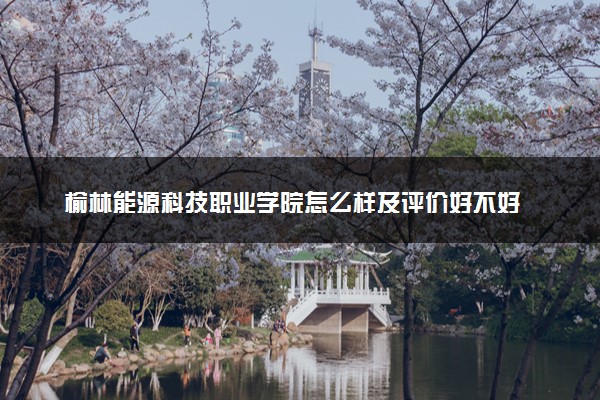 榆林能源科技职业学院怎么样及评价好不好